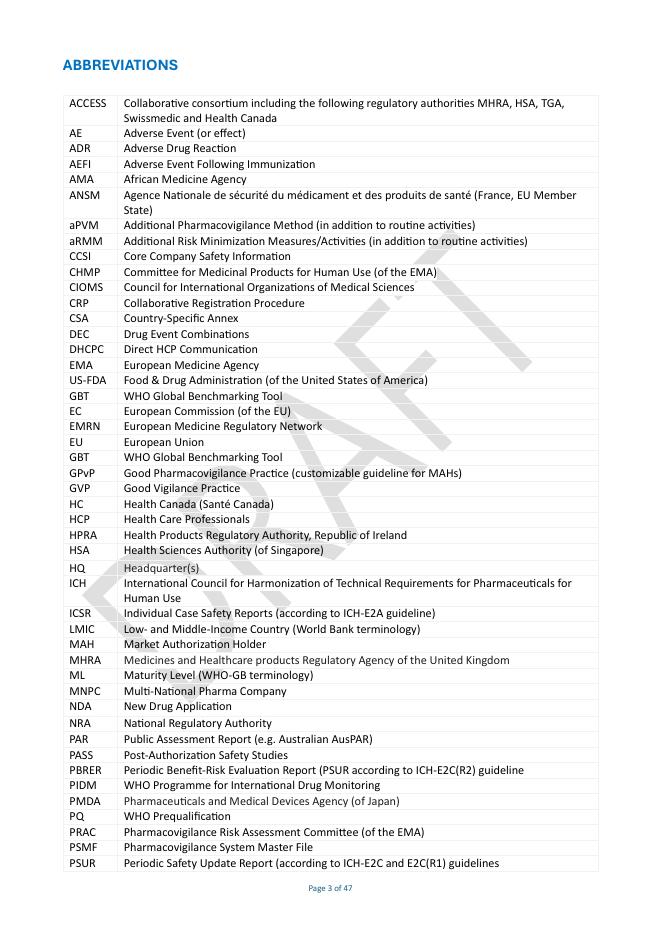 ABBREVIATIONS

| | |
|---|---|
| ACCESS | Collaborative consortium including the following regulatory authorities MHRA, HSA, TGA, Swissmedic and Health Canada |
| AE | Adverse Event (or effect) |
| ADR | Adverse Drug Reaction |
| AEFI | Adverse Event Following Immunization |
| AMA | African Medicine Agency |
| ANSM | Agence Nationale de sécurité du médicament et des produits de santé (France, EU Member State) |
| aPVM | Additional Pharmacovigilance Method (in addition to routine activities) |
| aRMM | Additional Risk Minimization Measures/Activities (in addition to routine activities) |
| CCSI | Core Company Safety Information |
| CHMP | Committee for Medicinal Products for Human Use (of the EMA) |
| CIOMS | Council for International Organizations of Medical Sciences |
| CRP | Collaborative Registration Procedure |
| CSA | Country-Specific Annex |
| DEC | Drug Event Combinations |
| DHCPC | Direct HCP Communication |
| EMA | European Medicine Agency |
| US-FDA | Food & Drug Administration (of the United States of America) |
| GBT | WHO Global Benchmarking Tool |
| EC | European Commission (of the EU) |
| EMRN | European Medicine Regulatory Network |
| EU | European Union |
| GBT | WHO Global Benchmarking Tool |
| GPvP | Good Pharmacovigilance Practice (customizable guideline for MAHs) |
| GVP | Good Vigilance Practice |
| HC | Health Canada (Santé Canada) |
| HCP | Health Care Professionals |
| HPRA | Health Products Regulatory Authority, Republic of Ireland |
| HSA | Health Sciences Authority (of Singapore) |
| HQ | Headquarter(s) |
| ICH | International Council for Harmonization of Technical Requirements for Pharmaceuticals for Human Use |
| ICSR | Individual Case Safety Reports (according to ICH-E2A guideline) |
| LMIC | Low- and Middle-Income Country (World Bank terminology) |
| MAH | Market Authorization Holder |
| MHRA | Medicines and Healthcare products Regulatory Agency of the United Kingdom |
| ML | Maturity Level (WHO-GB terminology) |
| MNPC | Multi-National Pharma Company |
| NDA | New Drug Application |
| NRA | National Regulatory Authority |
| PAR | Public Assessment Report (e.g. Australian AusPAR) |
| PASS | Post-Authorization Safety Studies |
| PBRER | Periodic Benefit-Risk Evaluation Report (PSUR according to ICH-E2C(R2) guideline |
| PIDM | WHO Programme for International Drug Monitoring |
| PMDA | Pharmaceuticals and Medical Devices Agency (of Japan) |
| PQ | WHO Prequalification |
| PRAC | Pharmacovigilance Risk Assessment Committee (of the EMA) |
| PSMF | Pharmacovigilance System Master File |
| PSUR | Periodic Safety Update Report (according to ICH-E2C and E2C(R1) guidelines |

DRAFT

Page 3 of 47